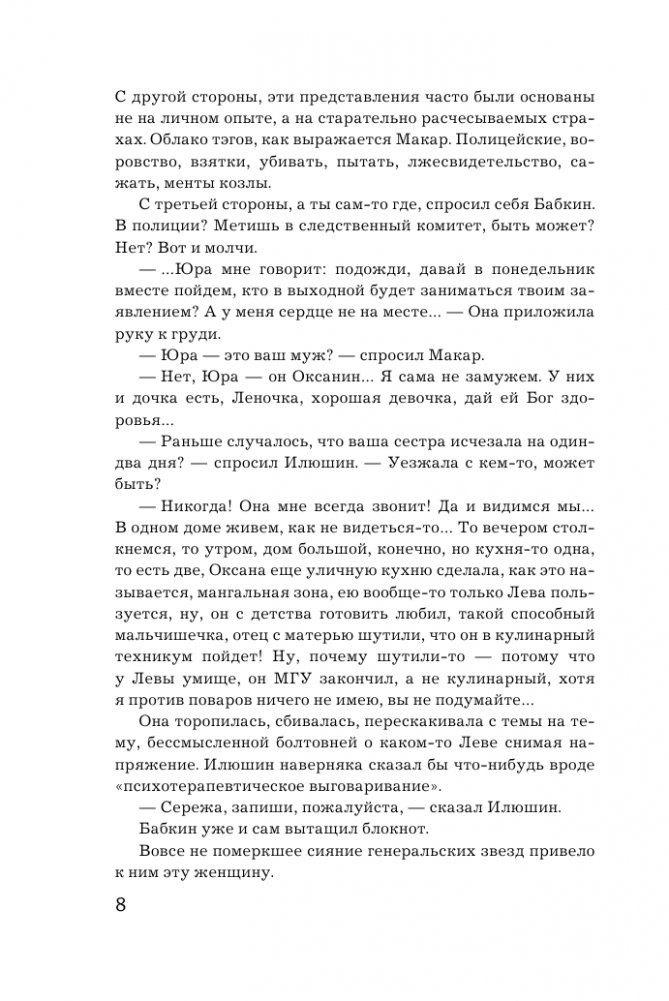 С другой стороны, эти представления часто были основаны не на личном опыте, а на старательно расчесываемых страхах. Облако тэгов, как выражается Макар. Полицейские, воровство, взятки, убивать, пытать, лжесвидетельство, сажать, менты козлы.

С третьей стороны, а ты сам-то где, спросил себя Бабкин. В полиции? Метишь в следственный комитет, быть может? Нет? Вот и молчи.

— ...Юра мне говорит: подожди, давай в понедельник вместе пойдем, кто в выходной будет заниматься твоим заявлением? А у меня сердце не на месте... — Она приложила руку к груди.

— Юра — это ваш муж? — спросил Макар.

— Нет, Юра — он Оксанин... Я сама не замужем. У них и дочка есть, Леночка, хорошая девочка, дай ей Бог здоровья...

— Раньше случалось, что ваша сестра исчезала на один-два дня? — спросил Илюшин. — Уезжала с кем-то, может быть?

— Никогда! Она мне всегда звонит! Да и видимся мы... В одном доме живем, как не видеться-то... То вечером столкнемся, то утром, дом большой, конечно, но кухня-то одна, то есть две, Оксана еще уличную кухню сделала, как это называется, мангальная зона, ею вообще-то только Лева пользуется, ну, он с детства готовить любил, такой способный мальчишечка, отец с матерью шутили, что он в кулинарный техникум пойдет! Ну, почему шутили-то — потому что у Левы умище, он МГУ закончил, а не кулинарный, хотя я против поваров ничего не имею, вы не подумайте...

Она торопилась, сбивалась, перескакивала с темы на тему, бессмысленной болтовней о каком-то Леве снимая напряжение. Илюшин наверняка сказал бы что-нибудь вроде «психотерапевтическое выговаривание».

— Сережа, запиши, пожалуйста, — сказал Илюшин.

Бабкин уже и сам вытащил блокнот.

Вовсе не померкшее сияние генеральских звезд привело к ним эту женщину.

8